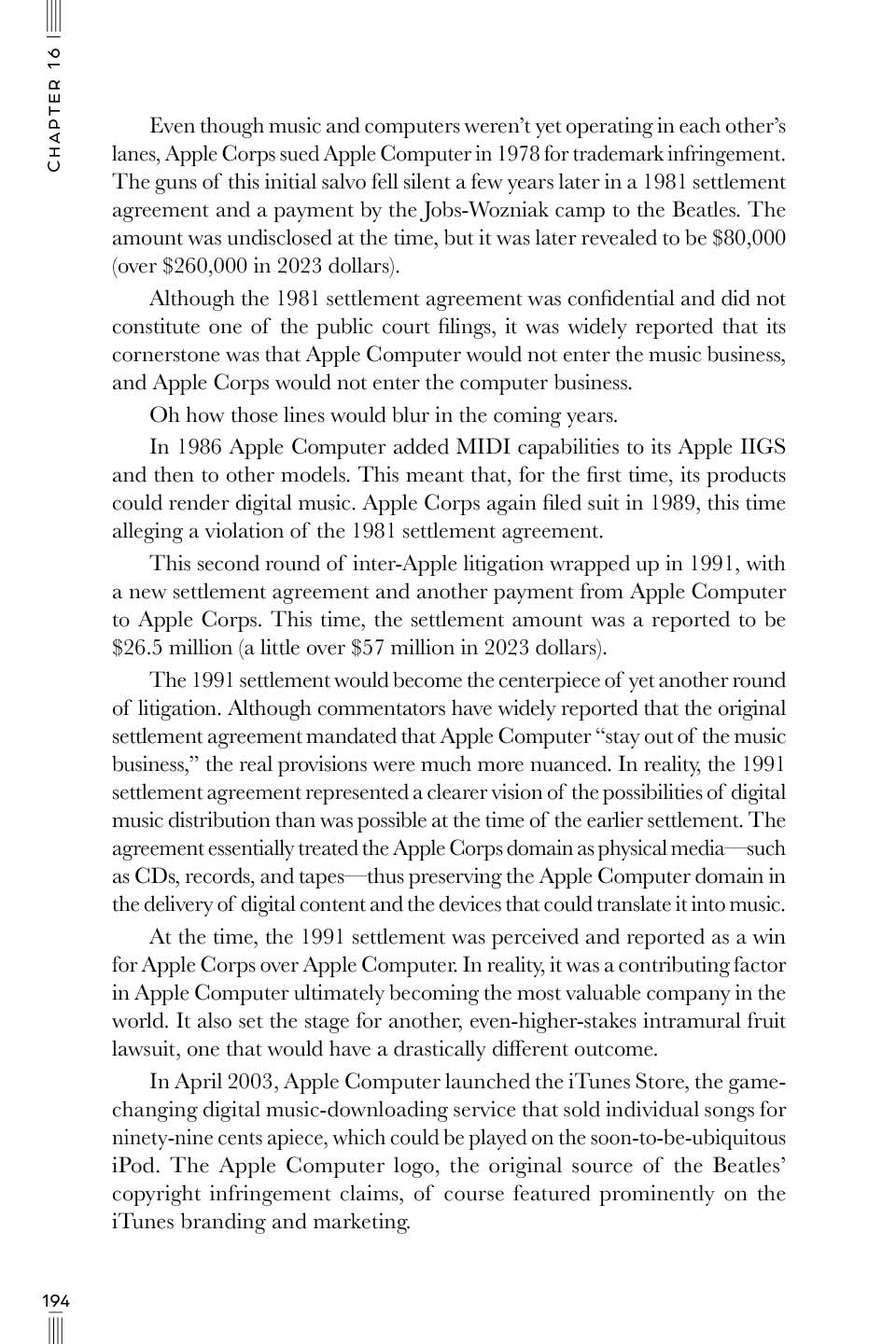 CHAPTER 16

Even though music and computers weren't yet operating in each other's lanes, Apple Corps sued Apple Computer in 1978 for trademark infringement. The guns of this initial salvo fell silent a few years later in a 1981 settlement agreement and a payment by the Jobs-Wozniak camp to the Beatles. The amount was undisclosed at the time, but it was later revealed to be \$80,000 (over \$260,000 in 2023 dollars).

Although the 1981 settlement agreement was confidential and did not constitute one of the public court filings, it was widely reported that its cornerstone was that Apple Computer would not enter the music business, and Apple Corps would not enter the computer business.

Oh how those lines would blur in the coming years.

In 1986 Apple Computer added MIDI capabilities to its Apple IIGS and then to other models. This meant that, for the first time, its products could render digital music. Apple Corps again filed suit in 1989, this time alleging a violation of the 1981 settlement agreement.

This second round of inter-Apple litigation wrapped up in 1991, with a new settlement agreement and another payment from Apple Computer to Apple Corps. This time, the settlement amount was a reported to be \$26.5 million (a little over \$57 million in 2023 dollars).

The 1991 settlement would become the centerpiece of yet another round of litigation. Although commentators have widely reported that the original settlement agreement mandated that Apple Computer "stay out of the music business," the real provisions were much more nuanced. In reality, the 1991 settlement agreement represented a clearer vision of the possibilities of digital music distribution than was possible at the time of the earlier settlement. The agreement essentially treated the Apple Corps domain as physical media—such as CDs, records, and tapes—thus preserving the Apple Computer domain in the delivery of digital content and the devices that could translate it into music.

At the time, the 1991 settlement was perceived and reported as a win for Apple Corps over Apple Computer. In reality, it was a contributing factor in Apple Computer ultimately becoming the most valuable company in the world. It also set the stage for another, even-higher-stakes intramural fruit lawsuit, one that would have a drastically different outcome.

In April 2003, Apple Computer launched the iTunes Store, the game-changing digital music-downloading service that sold individual songs for ninety-nine cents apiece, which could be played on the soon-to-be-ubiquitous iPod. The Apple Computer logo, the original source of the Beatles' copyright infringement claims, of course featured prominently on the iTunes branding and marketing.

194